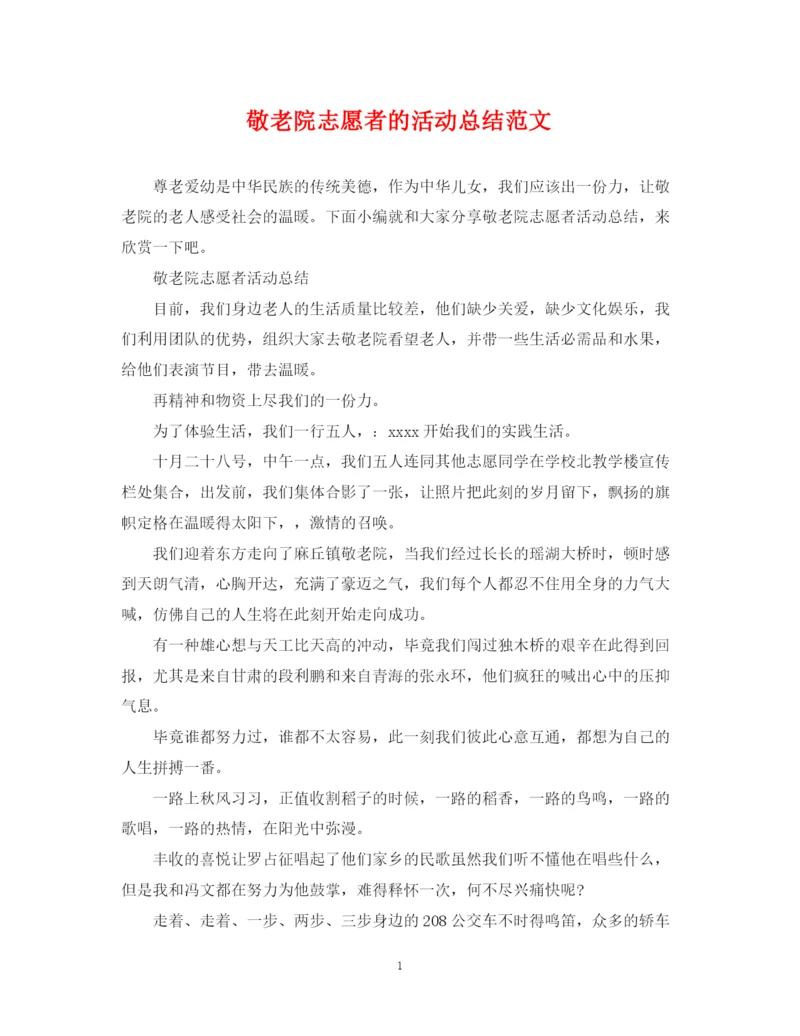 敬老院志愿者的活动总结范文

尊老爱幼是中华民族的传统美德，作为中华儿女，我们应该出一份力，让敬老院的老人感受社会的温暖。下面小编就和大家分享敬老院志愿者活动总结，来欣赏一下吧。

敬老院志愿者活动总结

目前，我们身边老人的生活质量比较差，他们缺少关爱，缺少文化娱乐，我们利用团队的优势，组织大家去敬老院看望老人，并带一些生活必需品和水果，给他们表演节目，带去温暖。

再精神和物资上尽我们的一份力。

为了体验生活，我们一行五人，：xxxx 开始我们的实践生活。

十月二十八号，中午一点，我们五人连同其他志愿同学在学校北教学楼宣传栏处集合，出发前，我们集体合影了一张，让照片把此刻的岁月留下，飘扬的旗帜定格在温暖得太阳下，，激情的召唤。

我们迎着东方走向了麻丘镇敬老院，当我们经过长长的瑶湖大桥时，顿时感到天朗气清，心胸开达，充满了豪迈之气，我们每个人都忍不住用全身的力气大喊，仿佛自己的人生将在此刻开始走向成功。

有一种雄心想与天工比天高的冲动，毕竟我们闯过独木桥的艰辛在此得到回报，尤其是来自甘肃的段利鹏和来自青海的张永环，他们疯狂的喊出心中的压抑气息。

毕竟谁都努力过，谁都不太容易，此一刻我们彼此心意互通，都想为自己的人生拼搏一番。

一路上秋风习习，正值收割稻子的时候，一路的稻香，一路的鸟鸣，一路的歌唱，一路的热情，在阳光中弥漫。

丰收的喜悦让罗占征唱起了他们家乡的民歌虽然我们听不懂他在唱些什么，但是我和冯文都在努力为他鼓掌，难得释怀一次，何不尽兴痛快呢?

走着、走着、一步、两步、三步身边的 208 公交车不时得鸣笛，众多的轿车

1